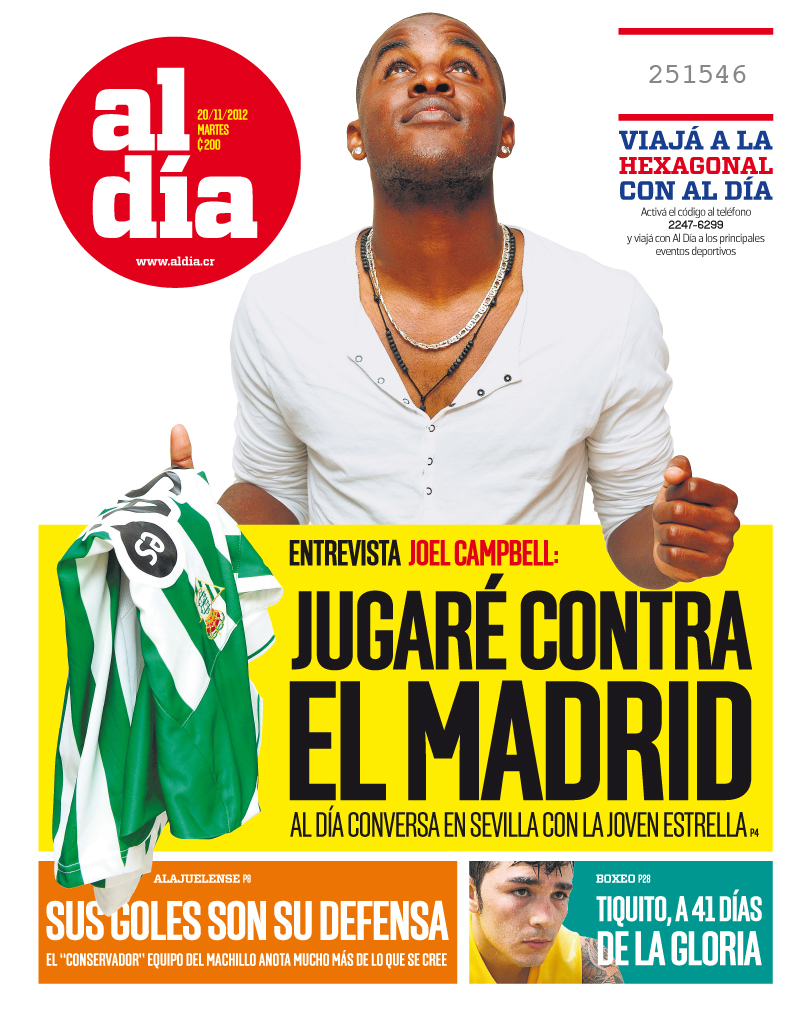 al día

20/11/2012
MARTES
₡200

www.aldia.cr

251546

VIAJÁ A LA HEXAGONAL CON AL DÍA

Activá el código al teléfono
2247-6299
y viajá con Al Día a los principales eventos deportivos

ENTREVISTA JOEL CAMPBELL:

JUGARÉ CONTRA EL MADRID

AL DÍA CONVERSA EN SEVILLA CON LA JOVEN ESTRELLA P4

ALAJUELENSE P8

SUS GOLES SON SU DEFENSA

EL "CONSERVADOR" EQUIPO DEL MACHILLO ANOTA MUCHO MÁS DE LO QUE SE CREE

BOXEO P28

TIQUITO, A 41 DÍAS DE LA GLORIA